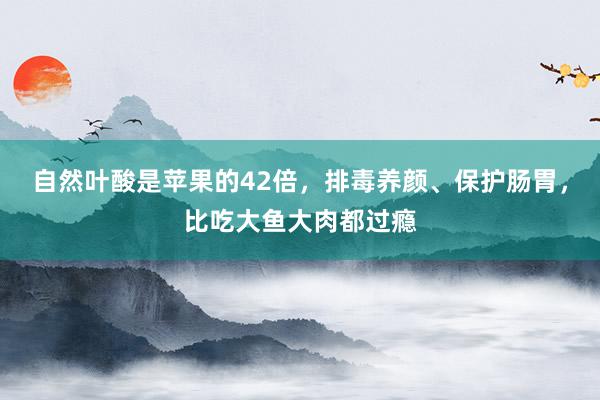 自然叶酸是苹果的42倍，排毒养颜、保护肠胃，比吃大鱼大肉都过瘾